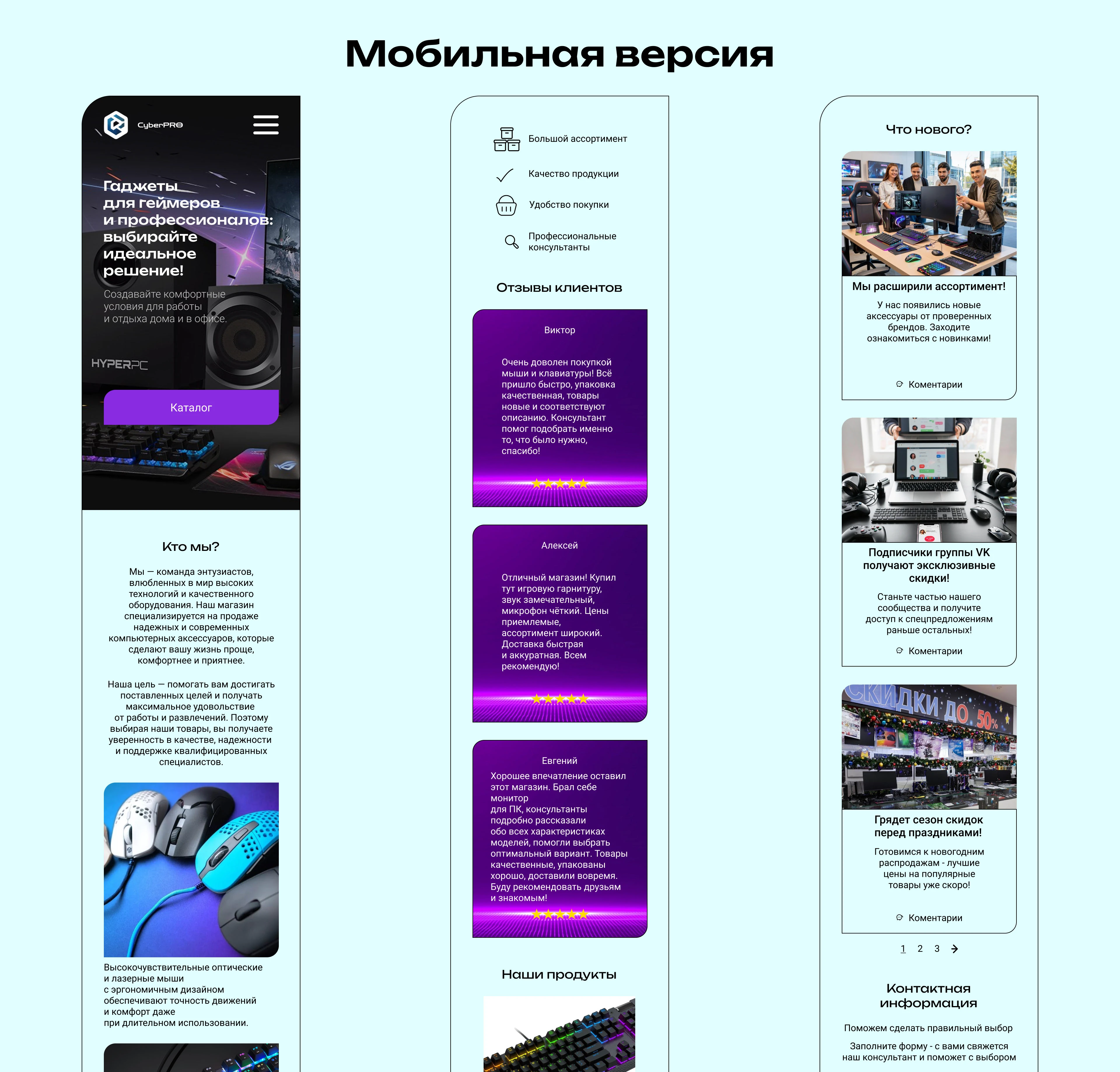 Мобильная версия

CyberPRO

Гаджеты для геймеров и профессионалов: выбирайте идеальное решение!

Создавайте комфортные условия для работы и отдыха дома и в офисе.

HYPERPC

Каталог

Кто мы?

Мы — команда энтузиастов, влюбленных в мир высоких технологий и качественного оборудования. Наш магазин специализируется на продаже надежных и современных компьютерных аксессуаров, которые сделают вашу жизнь проще, комфортнее и приятнее.

Наша цель — помогать вам достигать поставленных целей и получать максимальное удовольствие от работы и развлечений. Поэтому выбирая наши товары, вы получаете уверенность в качестве, надежности и поддержке квалифицированных специалистов.

Высокочувствительные оптические и лазерные мыши с эргономичным дизайном обеспечивают точность движений и комфорт даже при длительном использовании.

Большой ассортимент

Качество продукции

Удобство покупки

Профессиональные консультанты

Отзывы клиентов

Виктор

Очень доволен покупкой мыши и клавиатуры! Всё пришло быстро, упаковка качественная, товары новые и соответствуют описанию. Консультант помог подобрать именно то, что было нужно, спасибо!

Алексей

Отличный магазин! Купил тут игровую гарнитуру, звук замечательный, микрофон чёткий. Цены приемлемые, ассортимент широкий. Доставка быстрая и аккуратная. Всем рекомендую!

Евгений

Хорошее впечатление оставил этот магазин. Брал себе монитор для ПК, консультанты подробно рассказали обо всех характеристиках моделей, помогли выбрать оптимальный вариант. Товары качественные, упакованы хорошо, доставили вовремя. Буду рекомендовать друзьям и знакомым!

Наши продукты

Что нового?

Мы расширили ассортимент!

У нас появились новые аксессуары от проверенных брендов. Заходите ознакомиться с новинками!

Коментарии

Подписчики группы VK получают эксклюзивные скидки!

Станьте частью нашего сообщества и получите доступ к спецпредложениям раньше остальных!

Коментарии

СКИДКИ ДО 50%

Грядет сезон скидок перед праздниками!

Готовимся к новогодним распродажам - лучшие цены на популярные товары уже скоро!

Коментарии

1 2 3

Контактная информация

Поможем сделать правильный выбор

Заполните форму - с вами свяжется наш консультант и поможет с выбором